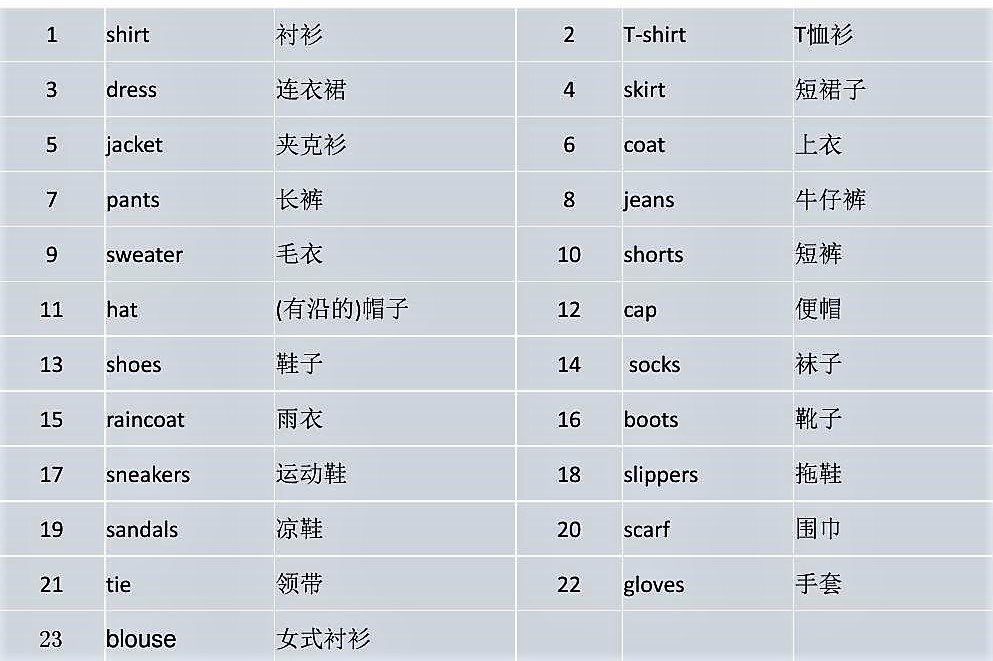 | 1 | shirt | 衬衫 | 2 | T-shirt | T恤衫 |
|---|---|---|---|---|---|
| 3 | dress | 连衣裙 | 4 | skirt | 短裙子 |
| 5 | jacket | 夹克衫 | 6 | coat | 上衣 |
| 7 | pants | 长裤 | 8 | jeans | 牛仔裤 |
| 9 | sweater | 毛衣 | 10 | shorts | 短裤 |
| 11 | hat | (有沿的)帽子 | 12 | cap | 便帽 |
| 13 | shoes | 鞋子 | 14 | socks | 袜子 |
| 15 | raincoat | 雨衣 | 16 | boots | 靴子 |
| 17 | sneakers | 运动鞋 | 18 | slippers | 拖鞋 |
| 19 | sandals | 凉鞋 | 20 | scarf | 围巾 |
| 21 | tie | 领带 | 22 | gloves | 手套 |
| 23 | blouse | 女式衬衫 | | | |